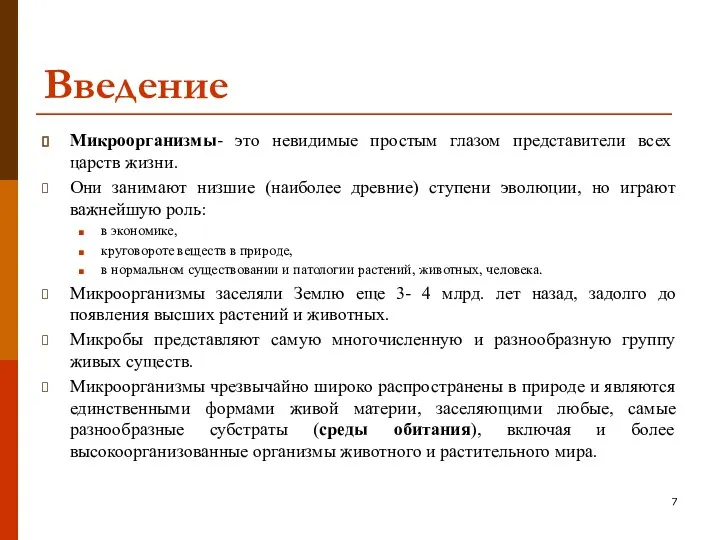 Введение

Микроорганизмы- это невидимые простым глазом представители всех царств жизни.

Они занимают низшие (наиболее древние) ступени эволюции, но играют важнейшую роль:

в экономике,

круговороте веществ в природе,

в нормальном существовании и патологии растений, животных, человека.

Микроорганизмы заселяли Землю еще 3- 4 млрд. лет назад, задолго до появления высших растений и животных.

Микробы представляют самую многочисленную и разнообразную группу живых существ.

Микроорганизмы чрезвычайно широко распространены в природе и являются единственными формами живой материи, заселяющими любые, самые разнообразные субстраты (среды обитания), включая и более высокоорганизованные организмы животного и растительного мира.

7